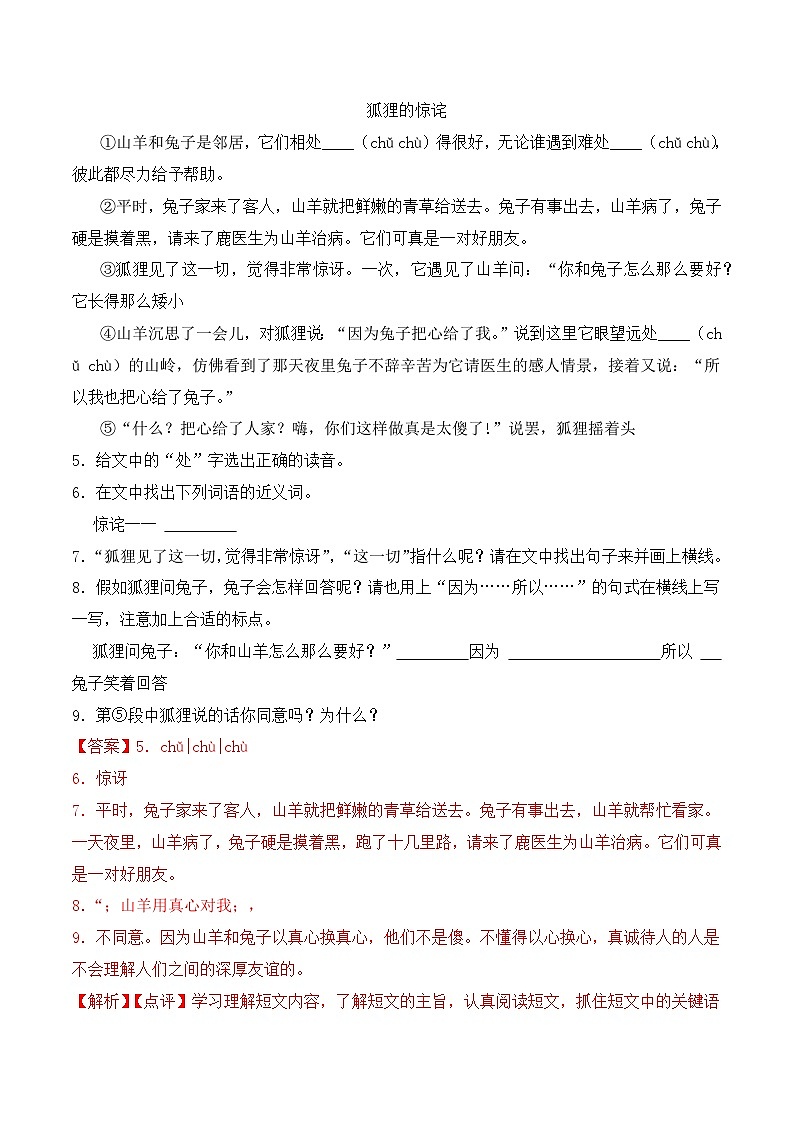 狐狸的惊诧

①山羊和兔子是邻居，它们相处____（chǔ chù）得很好，无论谁遇到难处____（chǔ chù），彼此都尽力给予帮助。

②平时，兔子家来了客人，山羊就把鲜嫩的青草给送去。兔子有事出去，山羊病了，兔子硬是摸着黑，请来了鹿医生为山羊治病。它们可真是一对好朋友。

③狐狸见了这一切，觉得非常惊讶。一次，它遇见了山羊问：“你和兔子怎么那么要好？它长得那么矮小

④山羊沉思了一会儿，对狐狸说 “因为兔子把心给了我。”说到这里它眼望远处____（chǔ chù）的山岭，仿佛看到了那天夜里兔子不辞辛苦为它请医生的感人情景，接着又说：“所以我也把心给了兔子。”

⑤“什么？把心给了人家？嗨，你们这样做真是太傻了！”说罢，狐狸摇着头

5．给文中的“处”字选出正确的读音。

6．在文中找出下列词语的近义词。

惊诧—— ________

7．“狐狸见了这一切，觉得非常惊讶”，“这一切”指什么呢？请在文中找出句子来并画上横线。

8．假如狐狸问兔子，兔子会怎样回答呢？请也用上“因为……所以……”的句式在横线上写一写，注意加上合适的标点。

狐狸问兔子：“你和山羊怎么那么要好？”________因为 ________________所以 __兔子笑着回答

9．第⑤段中狐狸说的话你同意吗？为什么？

【答案】5．chǔ|chù|chù

6．惊讶

7．平时，兔子家来了客人，山羊就把鲜嫩的青草给送去。兔子有事出去，山羊就帮忙看家。一天夜里，山羊病了，兔子硬是摸着黑，跑了十几里路，请来了鹿医生为山羊治病。它们可真是一对好朋友。

8．“；山羊用真心对我；，

9．不同意。因为山羊和兔子以真心换真心，他们不是傻。不懂得以心换心，真诚待人的人是不会理解人们之间的深厚友谊的。

【解析】【点评】学习理解短文内容，了解短文的主旨，认真阅读短文，抓住短文中的关键语